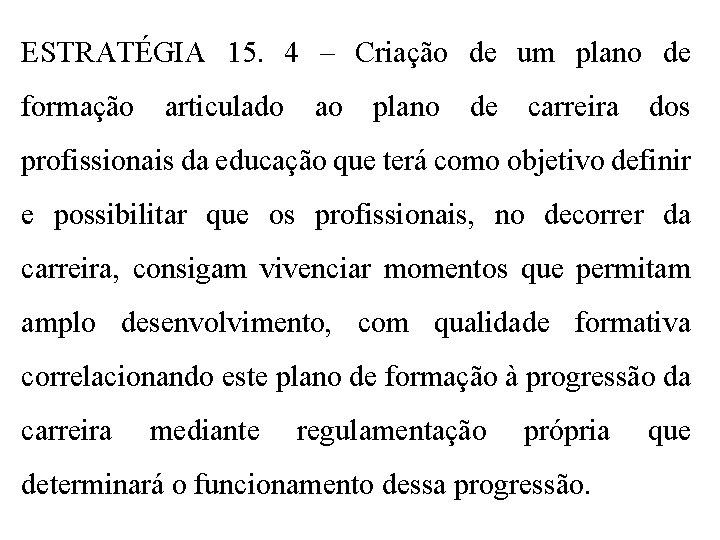 ESTRATÉGIA 15. 4 – Criação de um plano de formação articulado ao plano de carreira dos profissionais da educação que terá como objetivo definir e possibilitar que os profissionais, no decorrer da carreira, consigam vivenciar momentos que permitam amplo desenvolvimento, com qualidade formativa correlacionando este plano de formação à progressão da carreira mediante regulamentação própria que determinará o funcionamento dessa progressão.